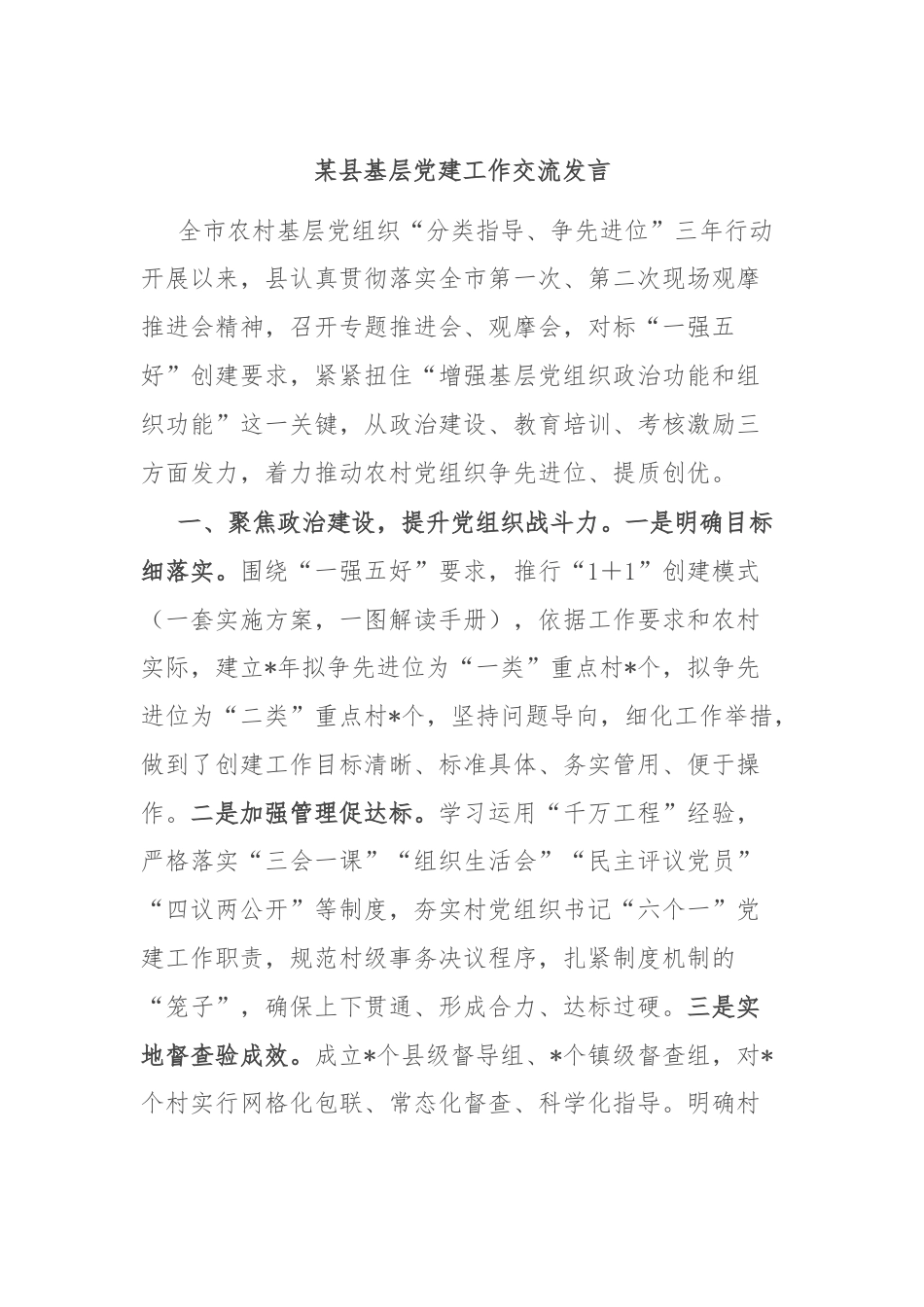 某县基层党建工作交流发言

全市农村基层党组织“分类指导、争先进位”三年行动开展以来，县认真贯彻落实全市第一次、第二次现场观摩推进会精神，召开专题推进会、观摩会，对标“一强五好”创建要求，紧紧扭住“增强基层党组织政治功能和组织功能”这一关键，从政治建设、教育培训、考核激励三方面发力，着力推动农村党组织争先进位、提质创优。

一、聚焦政治建设，提升党组织战斗力。一是明确目标细落实。围绕“一强五好”要求，推行“1＋1”创建模式（一套实施方案，一图解读手册），依据工作要求和农村实际，建立*年拟争先进位为“一类”重点村*个，拟争先进位为“二类”重点村*个，坚持问题导向，细化工作举措，做到了创建工作目标清晰、标准具体、务实管用、便于操作。二是加强管理促达标。学习运用“千万工程”经验，严格落实“三会一课”“组织生活会”“民主评议党员”“四议两公开”等制度，夯实村党组织书记“六个一”党建工作职责，规范村级事务决议程序，扎紧制度机制的“笼子”，确保上下贯通、形成合力、达标过硬。三是实地督查验成效。成立*个县级督导组、*个镇级督查组，对*个村实行网格化包联、常态化督查、科学化指导。明确村